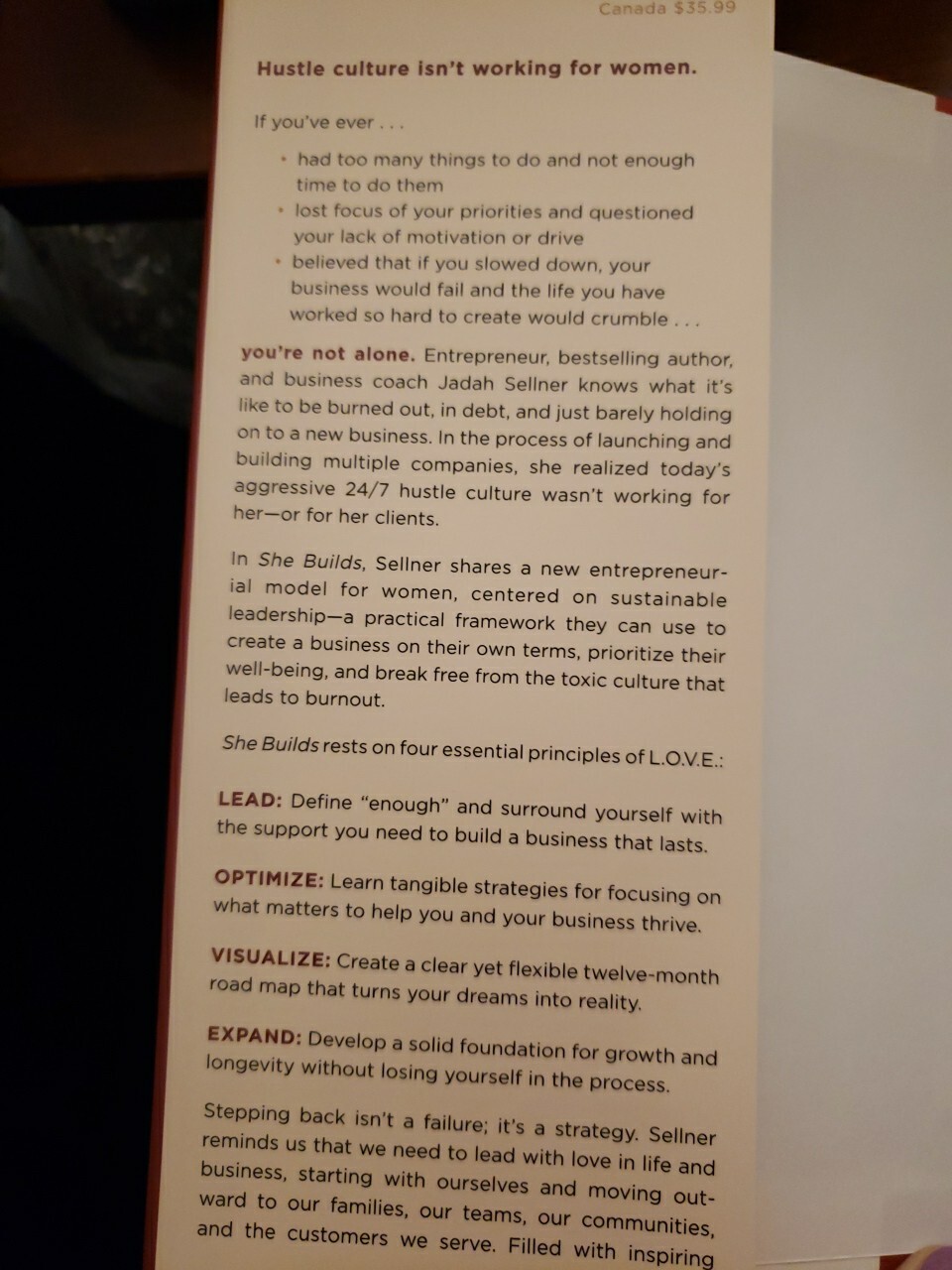 Canada $35.99

Hustle culture isn't working for women.

If you've ever . . .

• had too many things to do and not enough time to do them
• lost focus of your priorities and questioned your lack of motivation or drive
• believed that if you slowed down, your business would fail and the life you have worked so hard to create would crumble . . .

you're not alone. Entrepreneur, bestselling author, and business coach Jadah Sellner knows what it's like to be burned out, in debt, and just barely holding on to a new business. In the process of launching and building multiple companies, she realized today's aggressive 24/7 hustle culture wasn't working for her—or for her clients.

In She Builds, Sellner shares a new entrepreneurial model for women, centered on sustainable leadership—a practical framework they can use to create a business on their own terms, prioritize their well-being, and break free from the toxic culture that leads to burnout.

She Builds rests on four essential principles of L.O.V.E.:

LEAD: Define "enough" and surround yourself with the support you need to build a business that lasts.

OPTIMIZE: Learn tangible strategies for focusing on what matters to help you and your business thrive.

VISUALIZE: Create a clear yet flexible twelve-month road map that turns your dreams into reality.

EXPAND: Develop a solid foundation for growth and longevity without losing yourself in the process.

Stepping back isn't a failure; it's a strategy. Sellner reminds us that we need to lead with love in life and business, starting with ourselves and moving outward to our families, our teams, our communities, and the customers we serve. Filled with inspiring